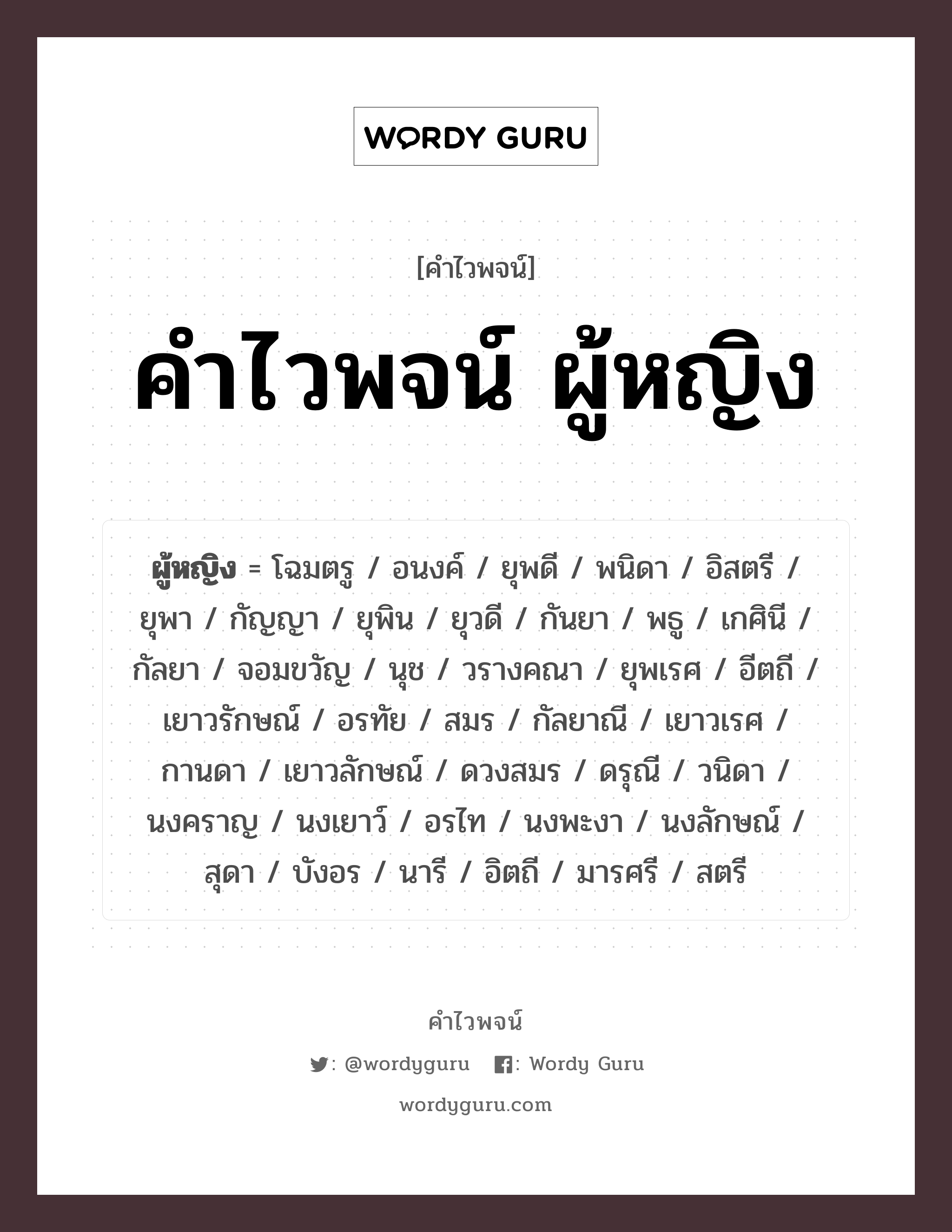 WORDY GURU

[คำไวพจน์]

คำไวพจน์ ผู้หญิง

ผู้หญิง = โฉมตรู / อนงค์ / ยุพดี / พนิดา / อิสตรี / ยุพา / กัญญา / ยุพิน / ยุวดี / กันยา / พธู / เกศินี / กัลยา / จอมขวัญ / นุช / วรางคณา / ยุพเรศ / อีตถี / เยาวรักษณ์ / อรทัย / สมร / กัลยาณี / เยาวเรศ / กานดา / เยาวลักษณ์ / ดวงสมร / ดรุณี / วนิดา / นงคราญ / นงเยาว์ / อรไท / นงพะงา / นงลักษณ์ / สุดา / บังอร / นารี / อิตถี / มารศรี / สตรี

คำไวพจน์

: @wordyguru : Wordy Guru

wordyguru.com